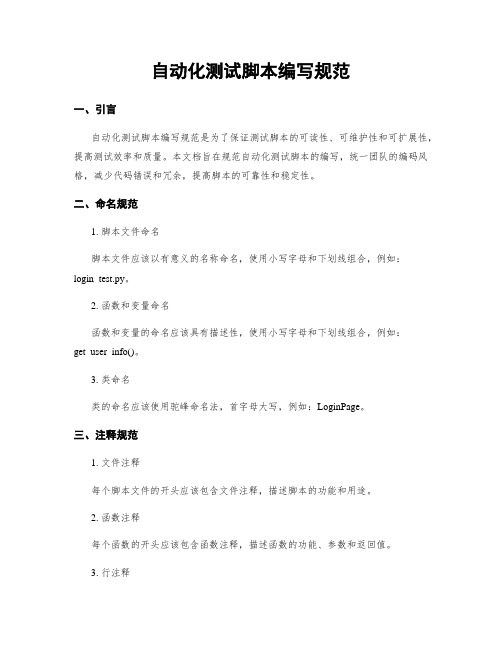 自动化测试脚本编写规范

一、引言

自动化测试脚本编写规范是为了保证测试脚本的可读性、可维护性和可扩展性，提高测试效率和质量。本文档旨在规范自动化测试脚本的编写，统一团队的编码风格，减少代码错误和冗余，提高脚本的可靠性和稳定性。

二、命名规范

1. 脚本文件命名

脚本文件应该以有意义的名称命名，使用小写字母和下划线组合，例如：login_test.py。

2. 函数和变量命名

函数和变量的命名应该具有描述性，使用小写字母和下划线组合，例如：get_user_info()。

3. 类命名

类的命名应该使用驼峰命名法，首字母大写，例如：LoginPage。

三、注释规范

1. 文件注释

每个脚本文件的开头应该包含文件注释，描述脚本的功能和用途。

2. 函数注释

每个函数的开头应该包含函数注释，描述函数的功能、参数和返回值。

3. 行注释